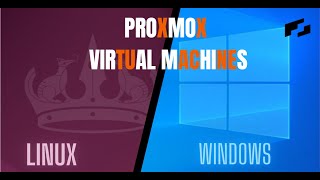 PROXMOX
VIRTUAL MACHINES

LINUX

WINDOWS